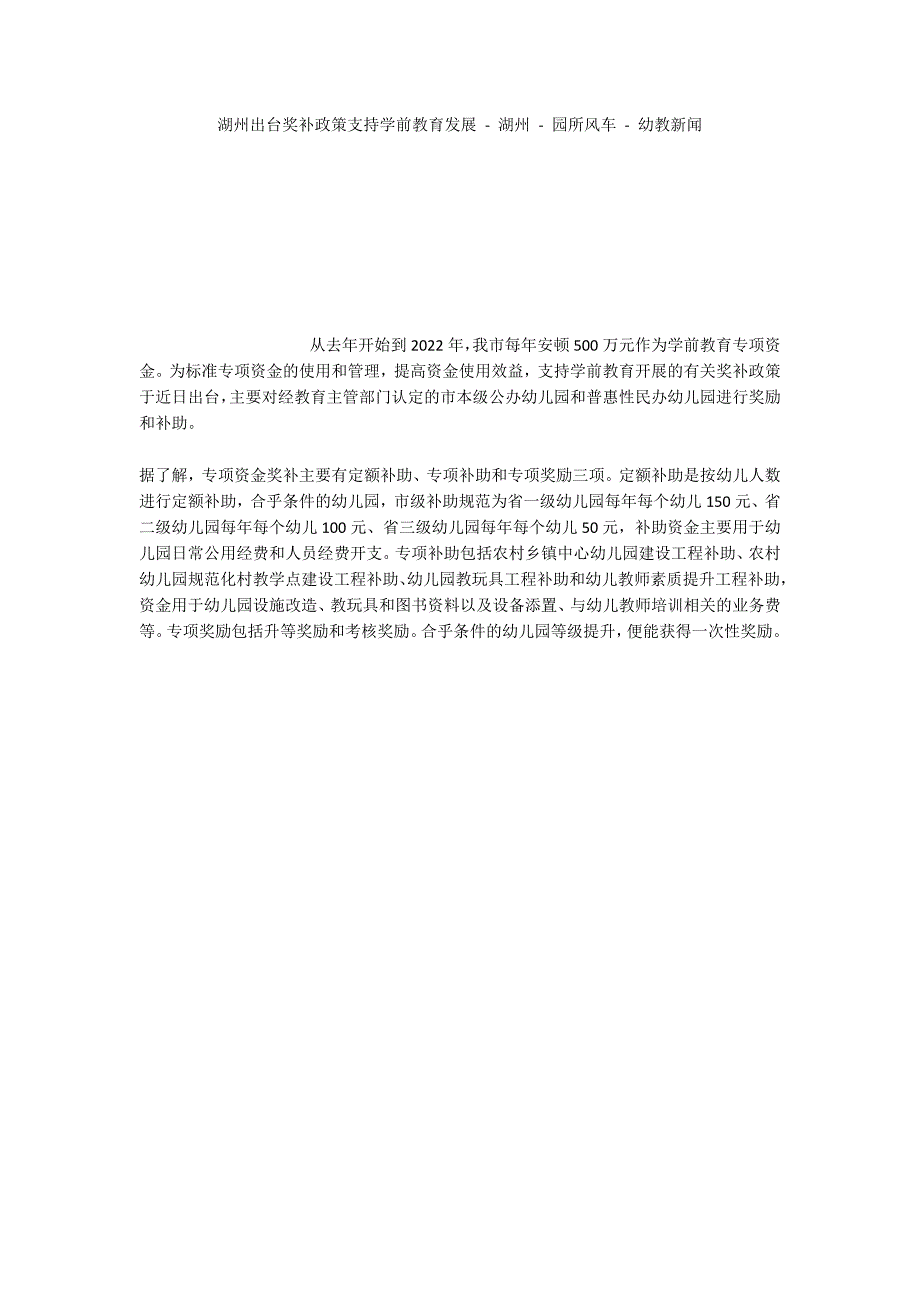 湖州出台奖补政策支持学前教育发展 - 湖州 - 园所风车 - 幼教新闻

从去年开始到2022年，我市每年安顿500万元作为学前教育专项资金。为标准专项资金的使用和管理，提高资金使用效益，支持学前教育开展的有关奖补政策于近日出台，主要对经教育主管部门认定的市本级公办幼儿园和普惠性民办幼儿园进行奖励和补助。

据了解，专项资金奖补主要有定额补助、专项补助和专项奖励三项。定额补助是按幼儿人数进行定额补助，合乎条件的幼儿园，市级补助规范为省一级幼儿园每年每个幼儿150元、省二级幼儿园每年每个幼儿100元、省三级幼儿园每年每个幼儿50元，补助资金主要用于幼儿园日常公用经费和人员经费开支。专项补助包括农村乡镇中心幼儿园建设工程补助、农村幼儿园规范化村教学点建设工程补助、幼儿园教玩具工程补助和幼儿教师素质提升工程补助，资金用于幼儿园设施改造、教玩具和图书资料以及设备添置、与幼儿教师培训相关的业务费等。专项奖励包括升等奖励和考核奖励。合乎条件的幼儿园等级提升，便能获得一次性奖励。